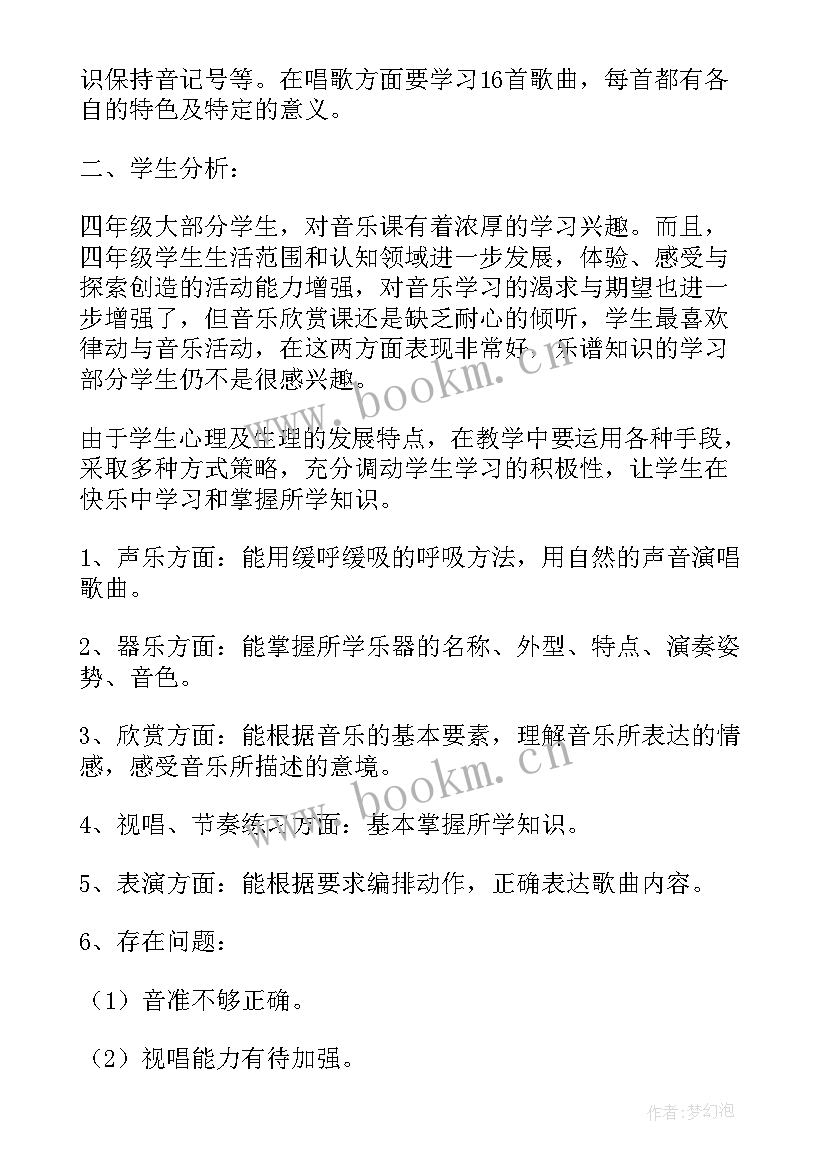 识保持音记号等。在唱歌方面要学习16首歌曲，每首都有各自的特色及特定的意义。

二、学生分析：

四年级大部分学生，对音乐课有着浓厚的学习兴趣。而且，四年级学生生活范围和认知领域进一步发展，体验、感受与探索创造的活动能力增强，对音乐学习的渴求与期望也进一步增强了，但音乐欣赏课还是缺乏耐心的倾听，学生最喜欢律动与音乐活动，在这两方面表现非常好，乐谱知识的学习部分学生仍不是很感兴趣。

www.bookm.cn

由于学生心理及生理的发展特点，在教学中要运用各种手段，采取多种方式策略，充分调动学生学习的积极性，让学生在快乐中学习和掌握所学知识。

1、声乐方面：能用缓呼缓吸的呼吸方法，用自然的声音演唱歌曲。

2、器乐方面：能掌握所学乐器的名称、外型、特点、演奏姿势、音色。

3、欣赏方面：能根据音乐的基本要素，理解音乐所表达的情感，感受音乐所描述的意境。

www.bookm.cn

4、视唱、节奏练习方面：基本掌握所学知识。

5、表演方面：能根据要求编排动作，正确表达歌曲内容。

6、存在问题：

（1）音准不够正确。

（2）视唱能力有待加强。

作者：梦幻泡